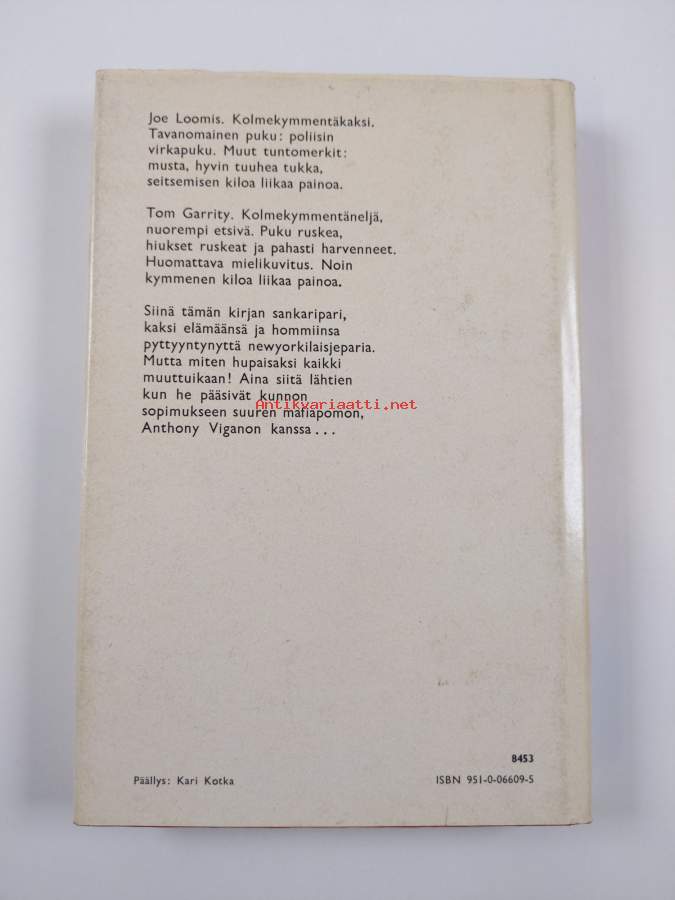 Joe Loomis. Kolmekymmentäkaksi. Tavanomainen puku: poliisin virkapuku. Muut tuntomerkit: musta, hyvin tuuhea tukka, seitsemisen kiloa liikaa painoa.

Tom Garrity. Kolmekymmentäneljä, nuorempi etsivä. Puku ruskea, hiukset ruskeat ja pahasti harvenneet. Huomattava mielikuvitus. Noin kymmenen kiloa liikaa painoa.

Siinä tämän kirjan sankaripari, kaksi elämäänsä ja hommiinsa pyttyyntynyttä newyorkilaisjeparia. Mutta miten hupaisaksi kaikki muuttuikaan! Aina siitä lähtien kun he pääsivät kunnon sopimukseen suuren mafiapomon, Anthony Viganon kanssa...

Antikvariaatti.net

8453

Päällys: Kari Kotka

ISBN 951-0-06609-5